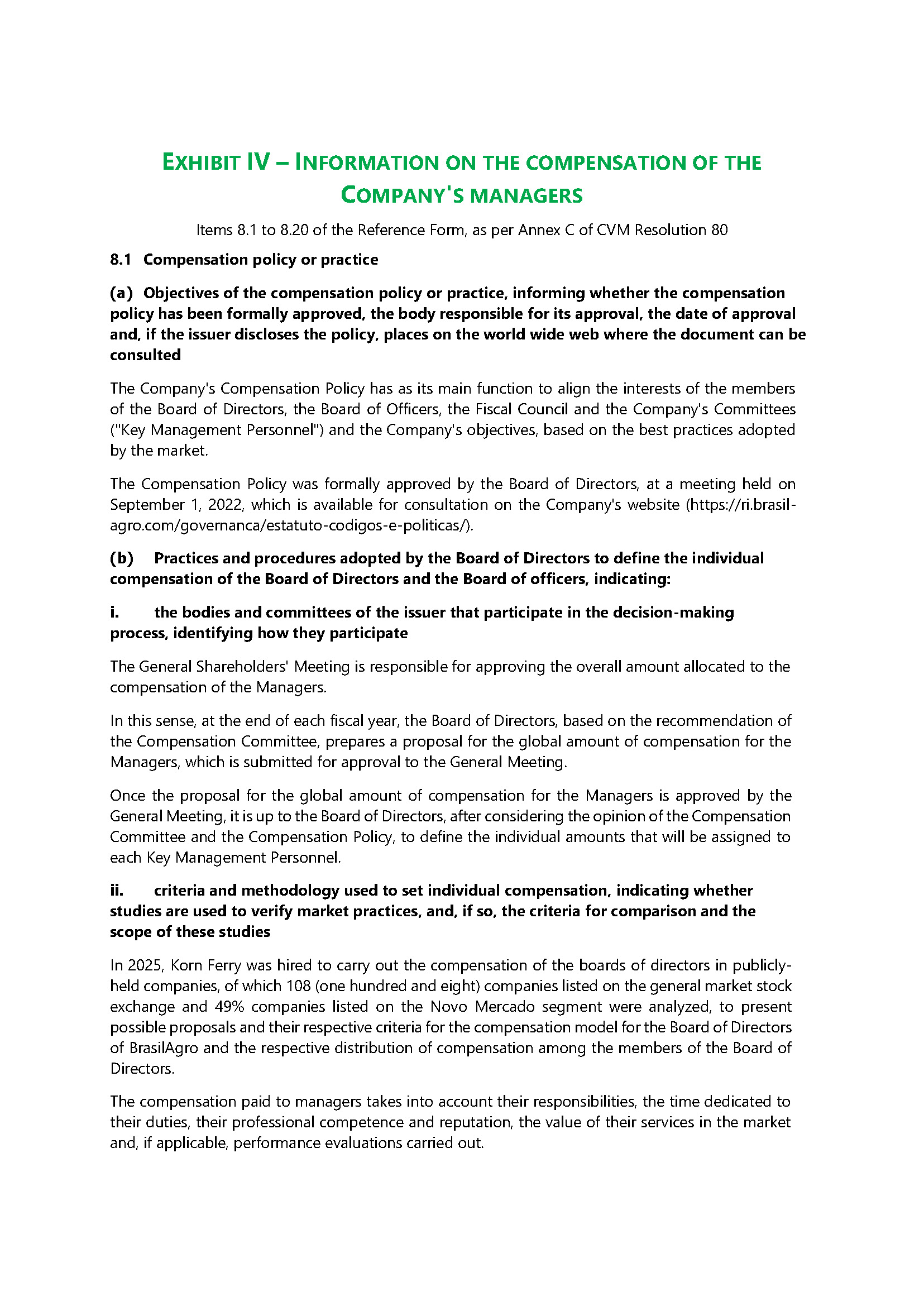 EXHIBIT IV – INFORMATION ON THE COMPENSATION OF THE COMPANY'S MANAGERS

Items 8.1 to 8.20 of the Reference Form, as per Annex C of CVM Resolution 80

8.1 Compensation policy or practice

(a) Objectives of the compensation policy or practice, informing whether the compensation policy has been formally approved, the body responsible for its approval, the date of approval and, if the issuer discloses the policy, places on the world wide web where the document can be consulted

The Company's Compensation Policy has as its main function to align the interests of the members of the Board of Directors, the Board of Officers, the Fiscal Council and the Company's Committees ("Key Management Personnel") and the Company's objectives, based on the best practices adopted by the market.

The Compensation Policy was formally approved by the Board of Directors, at a meeting held on September 1, 2022, which is available for consultation on the Company's website (https://ri.brasil-agro.com/governanca/estatuto-codigos-e-politicas/).

(b) Practices and procedures adopted by the Board of Directors to define the individual compensation of the Board of Directors and the Board of officers, indicating:

i. the bodies and committees of the issuer that participate in the decision-making process, identifying how they participate

The General Shareholders' Meeting is responsible for approving the overall amount allocated to the compensation of the Managers.

In this sense, at the end of each fiscal year, the Board of Directors, based on the recommendation of the Compensation Committee, prepares a proposal for the global amount of compensation for the Managers, which is submitted for approval to the General Meeting.

Once the proposal for the global amount of compensation for the Managers is approved by the General Meeting, it is up to the Board of Directors, after considering the opinion of the Compensation Committee and the Compensation Policy, to define the individual amounts that will be assigned to each Key Management Personnel.

ii. criteria and methodology used to set individual compensation, indicating whether studies are used to verify market practices, and, if so, the criteria for comparison and the scope of these studies

In 2025, Korn Ferry was hired to carry out the compensation of the boards of directors in publicly-held companies, of which 108 (one hundred and eight) companies listed on the general market stock exchange and 49% companies listed on the Novo Mercado segment were analyzed, to present possible proposals and their respective criteria for the compensation model for the Board of Directors of BrasilAgro and the respective distribution of compensation among the members of the Board of Directors.

The compensation paid to managers takes into account their responsibilities, the time dedicated to their duties, their professional competence and reputation, the value of their services in the market and, if applicable, performance evaluations carried out.